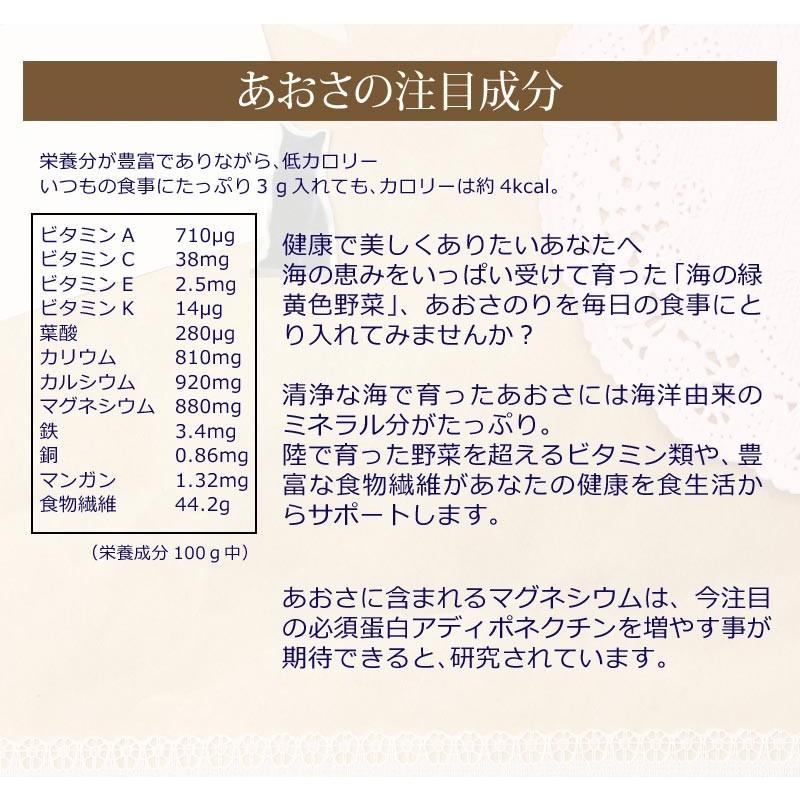 あおさの注目成分

栄養分が豊富でありながら、低カロリー
いつもの食事にたっぷり 3 g 入れても、カロリーは約 4kcal。

| ビタミン A | 710μg |
|---|---|
| ビタミン C | 38mg |
| ビタミン E | 2.5mg |
| ビタミン K | 14μg |
| 葉酸 | 280μg |
| カリウム | 810mg |
| カルシウム | 920mg |
| マグネシウム | 880mg |
| 鉄 | 3.4mg |
| 銅 | 0.86mg |
| マンガン | 1.32mg |
| 食物繊維 | 44.2g |

（栄養成分 100 g 中）

健康で美しくありたいあなたへ
海の恵みをいっぱい受けて育った「海の緑黄色野菜」、あおさのりを毎日の食事にとり入れてみませんか？

清浄な海で育ったあおさには海洋由来のミネラル分がたっぷり。
陸で育った野菜を超えるビタミン類や、豊富な食物繊維があなたの健康を食生活からサポートします。

あおさに含まれるマグネシウムは、今注目の必須蛋白アディポネクチンを増やす事が期待できると、研究されています。